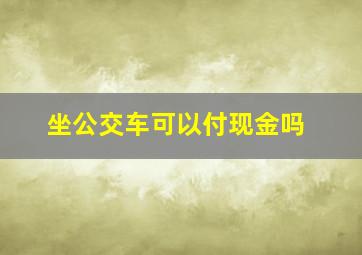 坐公交车可以付现金吗